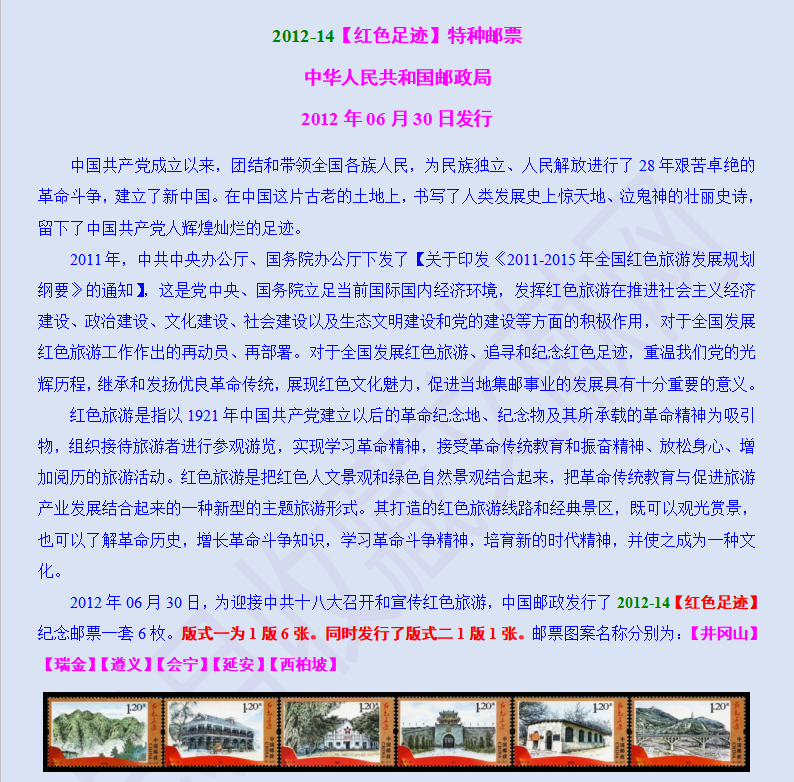 2012-14【红色足迹】特种邮票

中华人民共和国邮政局

2012年06月30日发行

中国共产党成立以来，团结和带领全国各族人民，为民族独立、人民解放进行了28年艰苦卓绝的革命斗争，建立了新中国。在中国这片古老的土地上，书写了人类发展史上惊天地、泣鬼神的壮丽史诗，留下了中国共产党人辉煌灿烂的足迹。

2011年，中共中央办公厅、国务院办公厅下发了【关于印发《2011-2015年全国红色旅游发展规划纲要》的通知】，这是党中央、国务院立足当前国际国内经济环境，发挥红色旅游在推进社会主义经济建设、政治建设、文化建设、社会建设以及生态文明建设和党的建设等方面的积极作用，对于全国发展红色旅游工作作出的再动员、再部署。对于全国发展红色旅游、追寻和纪念红色足迹，重温我们党的光辉历程，继承和发扬优良革命传统，展现红色文化魅力，促进当地集邮事业的发展具有十分重要的意义。

红色旅游是指以1921年中国共产党建立以后的革命纪念地、纪念物及其所承载的革命精神为吸引物，组织接待旅游者进行参观游览，实现学习革命精神，接受革命传统教育和振奋精神、放松身心、增加阅历的旅游活动。红色旅游是把红色人文景观和绿色自然景观结合起来，把革命传统教育与促进旅游产业发展结合起来的一种新型的主题旅游形式。其打造的红色旅游线路和经典景区，既可以观光赏景，也可以了解革命历史，增长革命斗争知识，学习革命斗争精神，培育新的时代精神，并使之成为一种文化。

2012年06月30日，为迎接中共十八大召开和宣传红色旅游，中国邮政发行了2012-14【红色足迹】纪念邮票一套6枚。版式一为1版6张。同时发行了版式二1版1张。邮票图案名称分别为：【井冈山】【瑞金】【遵义】【会宁】【延安】【西柏坡】